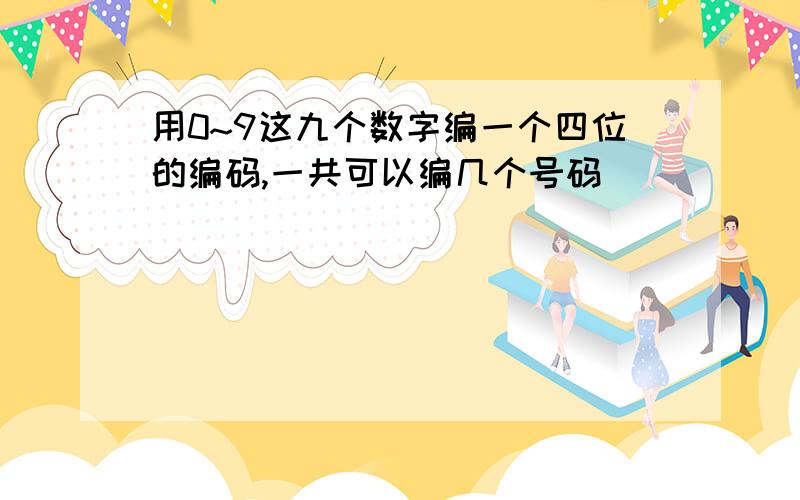 用0~9这九个数字编一个四位的编码,一共可以编几个号码